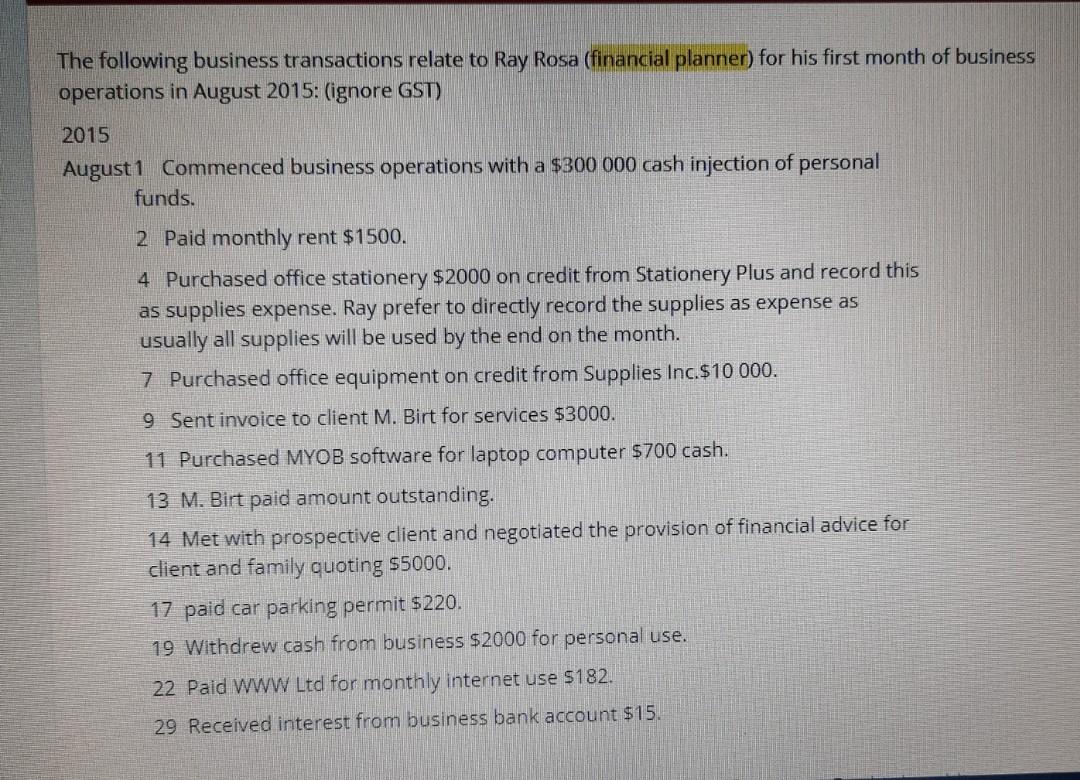 The following business transactions relate to Ray Rosa (financial planner) for his first month of business operations in August 2015: (ignore GST)

2015

August 1 Commenced business operations with a \$300 000 cash injection of personal funds.

2 Paid monthly rent \$1500.

4 Purchased office stationery \$2000 on credit from Stationery Plus and record this as supplies expense. Ray prefer to directly record the supplies as expense as usually all supplies will be used by the end on the month.

7 Purchased office equipment on credit from Supplies Inc.\$10 000.

9 Sent invoice to client M. Birt for services \$3000.

11 Purchased MYOB software for laptop computer \$700 cash.

13 M. Birt paid amount outstanding.

14 Met with prospective client and negotiated the provision of financial advice for client and family quoting \$5000.

17 paid car parking permit \$220.

19 Withdrew cash from business \$2000 for personal use.

22 Paid WWW Ltd for monthly internet use \$182.

29 Received interest from business bank account \$15.